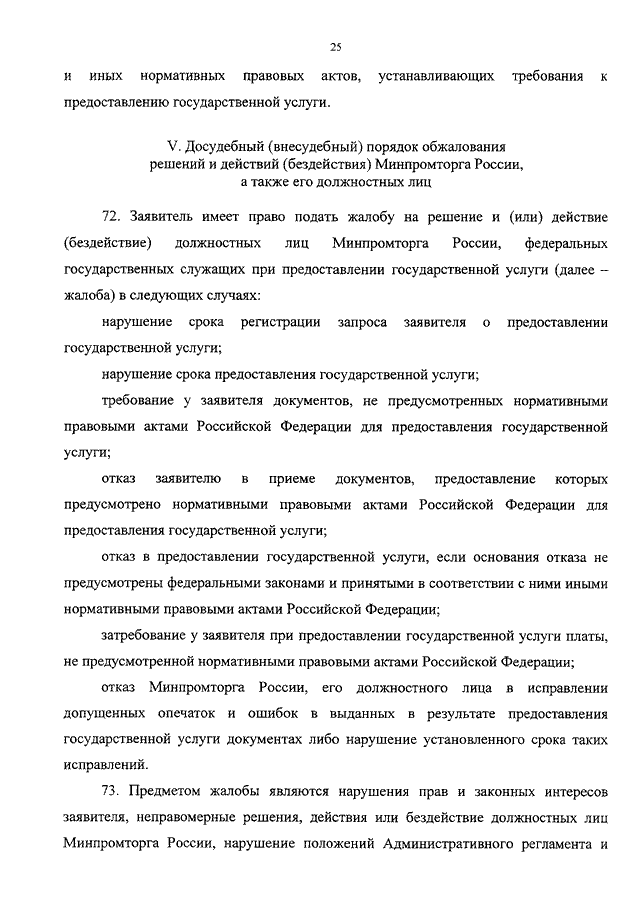 25

и иных нормативных правовых актов, устанавливающих требования к предоставлению государственной услуги.

V. Досудебный (внесудебный) порядок обжалования решений и действий (бездействия) Минпромторга России, а также его должностных лиц

72. Заявитель имеет право подать жалобу на решение и (или) действие (бездействие) должностных лиц Минпромторга России, федеральных государственных служащих при предоставлении государственной услуги (далее – жалоба) в следующих случаях:

нарушение срока регистрации запроса заявителя о предоставлении государственной услуги;

нарушение срока предоставления государственной услуги;

требование у заявителя документов, не предусмотренных нормативными правовыми актами Российской Федерации для предоставления государственной услуги;

отказ заявителю в приеме документов, предоставление которых предусмотрено нормативными правовыми актами Российской Федерации для предоставления государственной услуги;

отказ в предоставлении государственной услуги, если основания отказа не предусмотрены федеральными законами и принятыми в соответствии с ними иными нормативными правовыми актами Российской Федерации;

затребование у заявителя при предоставлении государственной услуги платы, не предусмотренной нормативными правовыми актами Российской Федерации;

отказ Минпромторга России, его должностного лица в исправлении допущенных опечаток и ошибок в выданных в результате предоставления государственной услуги документах либо нарушение установленного срока таких исправлений.

73. Предметом жалобы являются нарушения прав и законных интересов заявителя, неправомерные решения, действия или бездействие должностных лиц Минпромторга России, нарушение положений Административного регламента и